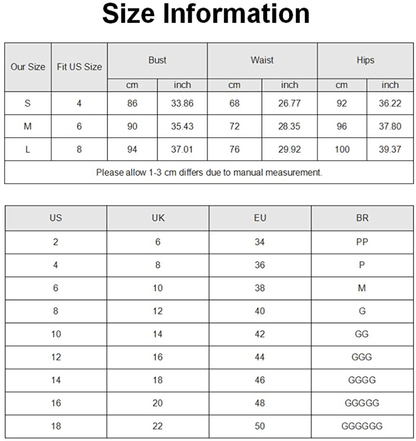 Size Information

| Our Size | Fit US Size | Bust | | Waist | | Hips | |
|---|---|---|---|---|---|---|---|
| | | cm | inch | cm | inch | cm | inch |
| S | 4 | 86 | 33.86 | 68 | 26.77 | 92 | 36.22 |
| M | 6 | 90 | 35.43 | 72 | 28.35 | 96 | 37.80 |
| L | 8 | 94 | 37.01 | 76 | 29.92 | 100 | 39.37 |
| Please allow 1-3 cm differs due to manual measurement. | | | | | | | |

| US | UK | EU | BR |
|---|---|---|---|
| 2 | 6 | 34 | PP |
| 4 | 8 | 36 | P |
| 6 | 10 | 38 | M |
| 8 | 12 | 40 | G |
| 10 | 14 | 42 | GG |
| 12 | 16 | 44 | GGG |
| 14 | 18 | 46 | GGGG |
| 16 | 20 | 48 | GGGGG |
| 18 | 22 | 50 | GGGGGG |